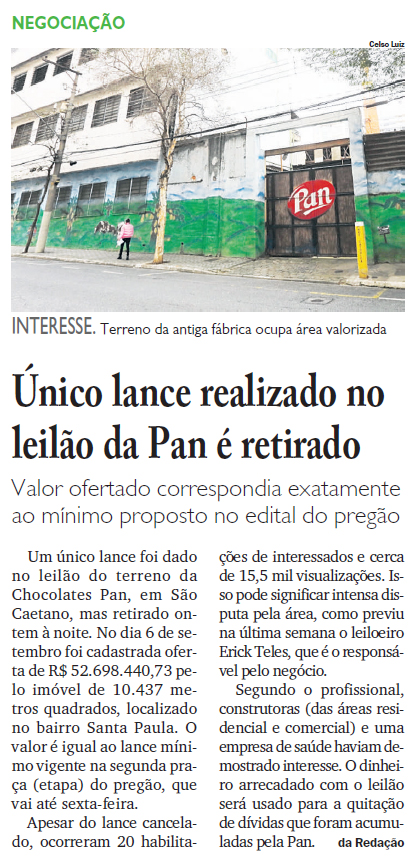 NEGOCIAÇÃO

Celso Luiz

Pan

INTERESSE. Terreno da antiga fábrica ocupa área valorizada

Único lance realizado no leilão da Pan é retirado

Valor ofertado correspondia exatamente ao mínimo proposto no edital do pregão

Um único lance foi dado no leilão do terreno da Chocolates Pan, em São Caetano, mas retirado ontem à noite. No dia 6 de setembro foi cadastrada oferta de R$ 52.698.440,73 pelo imóvel de 10.437 metros quadrados, localizado no bairro Santa Paula. O valor é igual ao lance mínimo vigente na segunda praça (etapa) do pregão, que vai até sexta-feira.

Apesar do lance cancelado, ocorreram 20 habilitações de interessados e cerca de 15,5 mil visualizações. Isso pode significar intensa disputa pela área, como previu na última semana o leiloeiro Erick Teles, que é o responsável pelo negócio.

Segundo o profissional, construtoras (das áreas residencial e comercial) e uma empresa de saúde haviam demostrado interesse. O dinheiro arrecadado com o leilão será usado para a quitação de dívidas que foram acumuladas pela Pan. da Redação